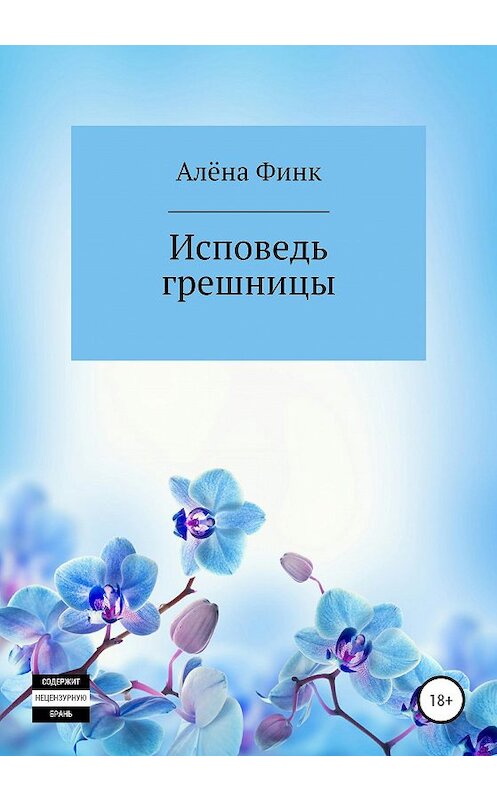 Алёна Финк

Исповедь грешницы

СОДЕРЖИТ
НЕЦЕНЗУРНУЮ
БРАНЬ

18+